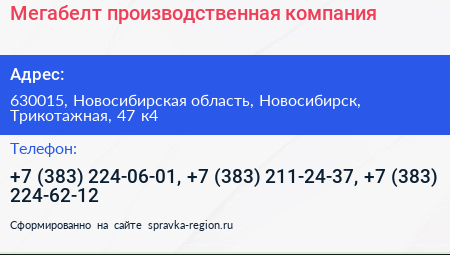 Мегабелт производственная компания

Адрес:

630015, Новосибирская область, Новосибирск, Трикотажная, 47 к4

Телефон:

+7 (383) 224-06-01, +7 (383) 211-24-37, +7 (383) 224-62-12

Сформированно на сайте spravka-region.ru